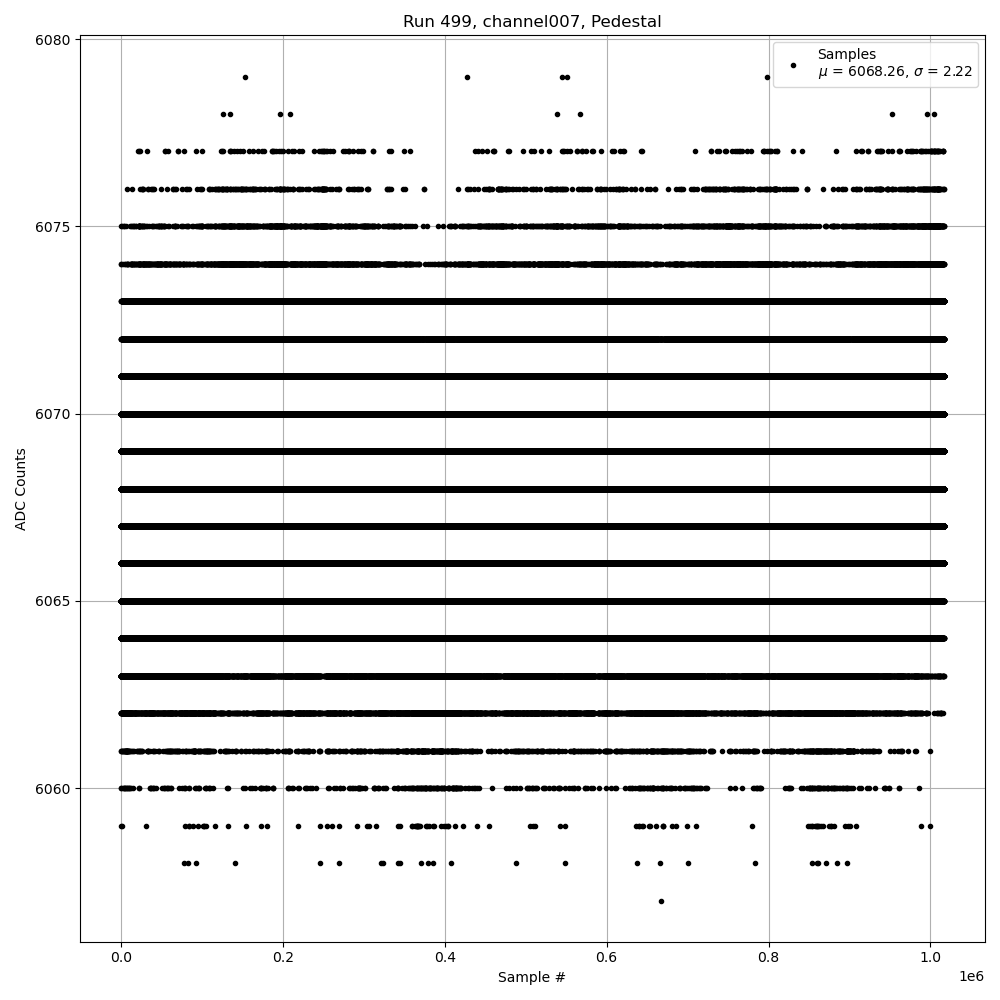 Run 499, channel007, Pedestal

Samples
$\mu$ = 6068.26, $\sigma$ = 2.22

ADC Counts

6080
6075
6070
6065
6060

0.0
0.2
0.4
0.6
0.8
1.0
1e6

Sample #